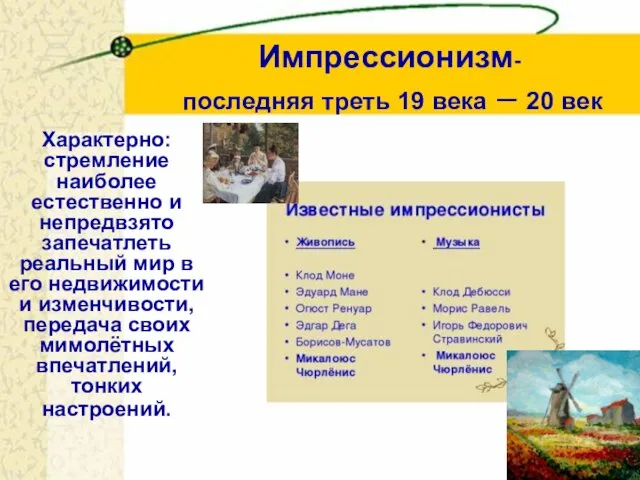 Импрессионизм-
последняя треть 19 века — 20 век

Характерно: стремление наиболее естественно и непредвзято запечатлеть реальный мир в его недвижимости и изменчивости, передача своих мимолётных впечатлений, тонких настроений.

Известные импрессионисты

• Живопись

• Клод Моне
• Эдуард Мане
• Огюст Ренуар
• Эдгар Дега
• Борисов-Мусатов
• Микалоюс Чюрлёнис

• Музыка

• Клод Дебюсси
• Морис Равель
• Игорь Федорович Стравинский
• Микалоюс Чюрлёнис